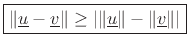 $\|\underline{u} - \underline{v}\| \geq |\|\underline{u}\| - \|\underline{v}\||$